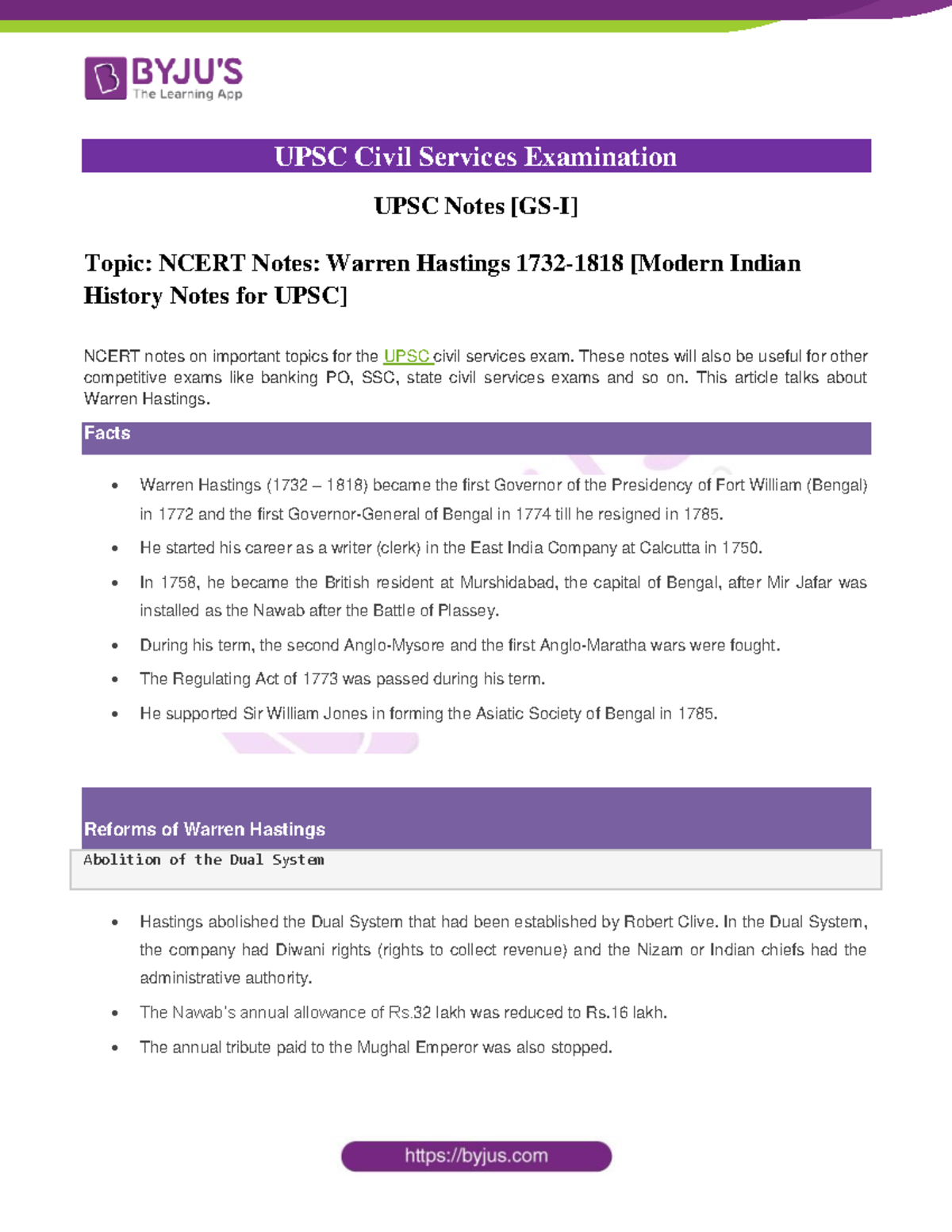 BYJU'S
The Learning App

UPSC Civil Services Examination

UPSC Notes [GS-I]

Topic: NCERT Notes: Warren Hastings 1732-1818 [Modern Indian History Notes for UPSC]

NCERT notes on important topics for the UPSC civil services exam. These notes will also be useful for other competitive exams like banking PO, SSC, state civil services exams and so on. This article talks about Warren Hastings.

Facts

• Warren Hastings (1732 – 1818) became the first Governor of the Presidency of Fort William (Bengal) in 1772 and the first Governor-General of Bengal in 1774 till he resigned in 1785.
• He started his career as a writer (clerk) in the East India Company at Calcutta in 1750.
• In 1758, he became the British resident at Murshidabad, the capital of Bengal, after Mir Jafar was installed as the Nawab after the Battle of Plassey.
• During his term, the second Anglo-Mysore and the first Anglo-Maratha wars were fought.
• The Regulating Act of 1773 was passed during his term.
• He supported Sir William Jones in forming the Asiatic Society of Bengal in 1785.

Reforms of Warren Hastings

Abolition of the Dual System

• Hastings abolished the Dual System that had been established by Robert Clive. In the Dual System, the company had Diwani rights (rights to collect revenue) and the Nizam or Indian chiefs had the administrative authority.
• The Nawab's annual allowance of Rs.32 lakh was reduced to Rs.16 lakh.
• The annual tribute paid to the Mughal Emperor was also stopped.

https://byjus.com